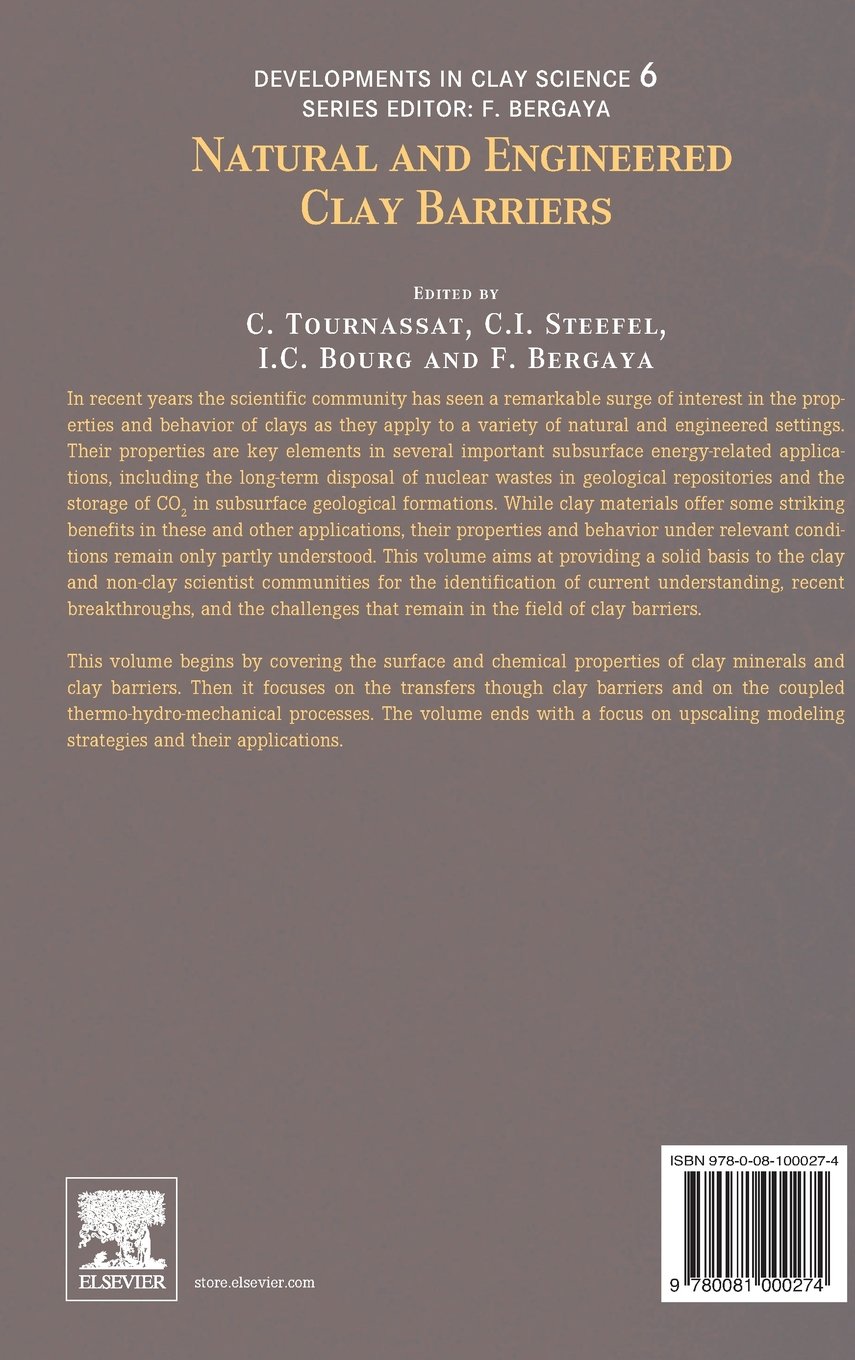 DEVELOPMENTS IN CLAY SCIENCE 6
SERIES EDITOR: F. BERGAYA

NATURAL AND ENGINEERED
CLAY BARRIERS

EDITED BY
C. TOURNASSAT, C.I. STEEFEL,
I.C. BOURG AND F. BERGAYA

In recent years the scientific community has seen a remarkable surge of interest in the properties and behavior of clays as they apply to a variety of natural and engineered settings. Their properties are key elements in several important subsurface energy-related applications, including the long-term disposal of nuclear wastes in geological repositories and the storage of $CO_2$ in subsurface geological formations. While clay materials offer some striking benefits in these and other applications, their properties and behavior under relevant conditions remain only partly understood. This volume aims at providing a solid basis to the clay and non-clay scientist communities for the identification of current understanding, recent breakthroughs, and the challenges that remain in the field of clay barriers.

This volume begins by covering the surface and chemical properties of clay minerals and clay barriers. Then it focuses on the transfers though clay barriers and on the coupled thermo-hydro-mechanical processes. The volume ends with a focus on upscaling modeling strategies and their applications.

ELSEVIER

store.elsevier.com

ISBN 978-0-08-100027-4

9 780081 000274